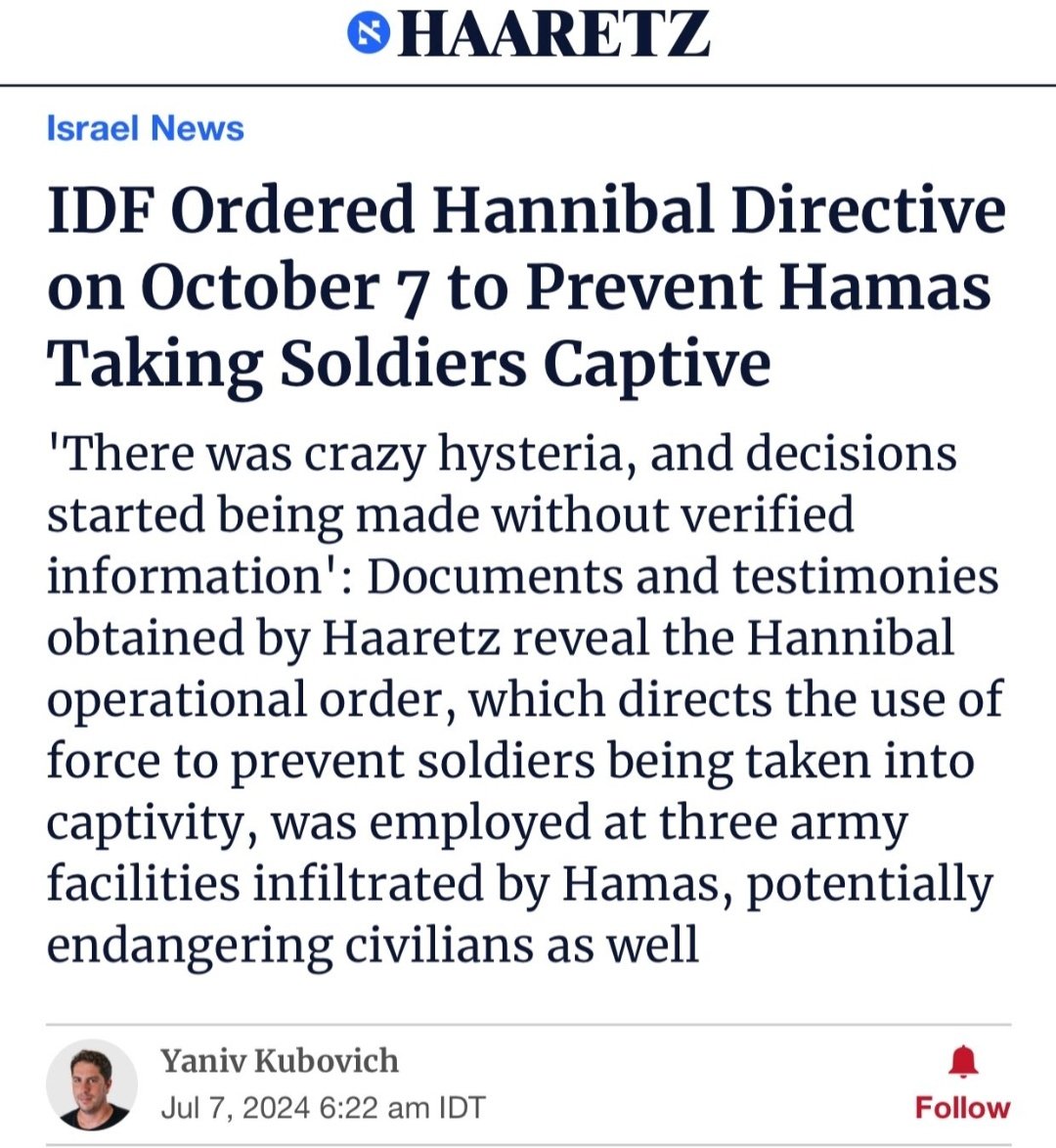 HAARETZ

Israel News

IDF Ordered Hannibal Directive on October 7 to Prevent Hamas Taking Soldiers Captive

'There was crazy hysteria, and decisions started being made without verified information': Documents and testimonies obtained by Haaretz reveal the Hannibal operational order, which directs the use of force to prevent soldiers being taken into captivity, was employed at three army facilities infiltrated by Hamas, potentially endangering civilians as well

Yaniv Kubovich
Jul 7, 2024 6:22 am IDT

Follow